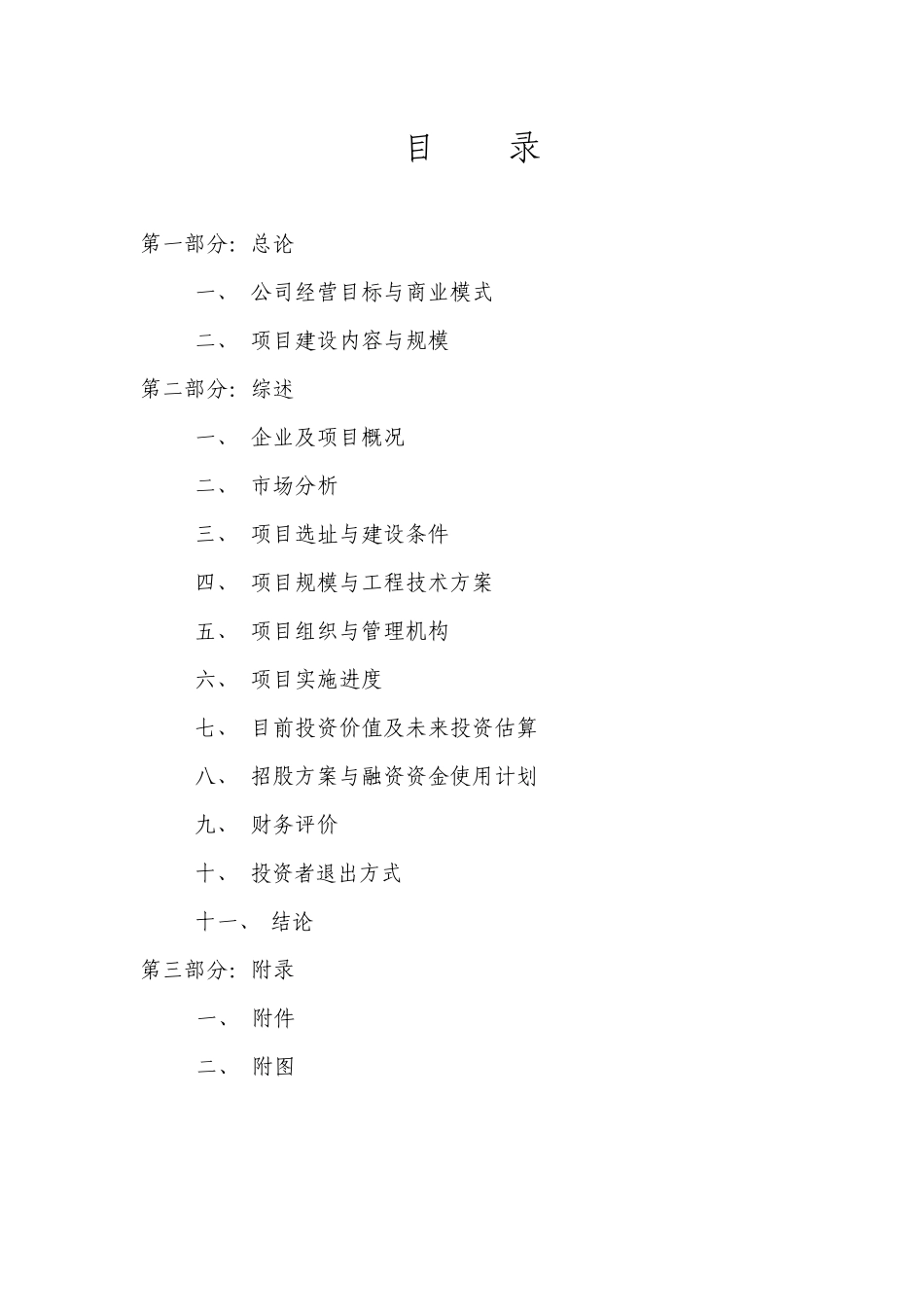 目 录

第一部分：总论

一、 公司经营目标与商业模式

二、 项目建设内容与规模

第二部分：综述

一、 企业及项目概况

二、 市场分析

三、 项目选址与建设条件

四、 项目规模与工程技术方案

五、 项目组织与管理机构

六、 项目实施进度

七、 目前投资价值及未来投资估算

八、 招股方案与融资资金使用计划

九、 财务评价

十、 投资者退出方式

十一、 结论

第三部分：附录

一、 附件

二、 附图